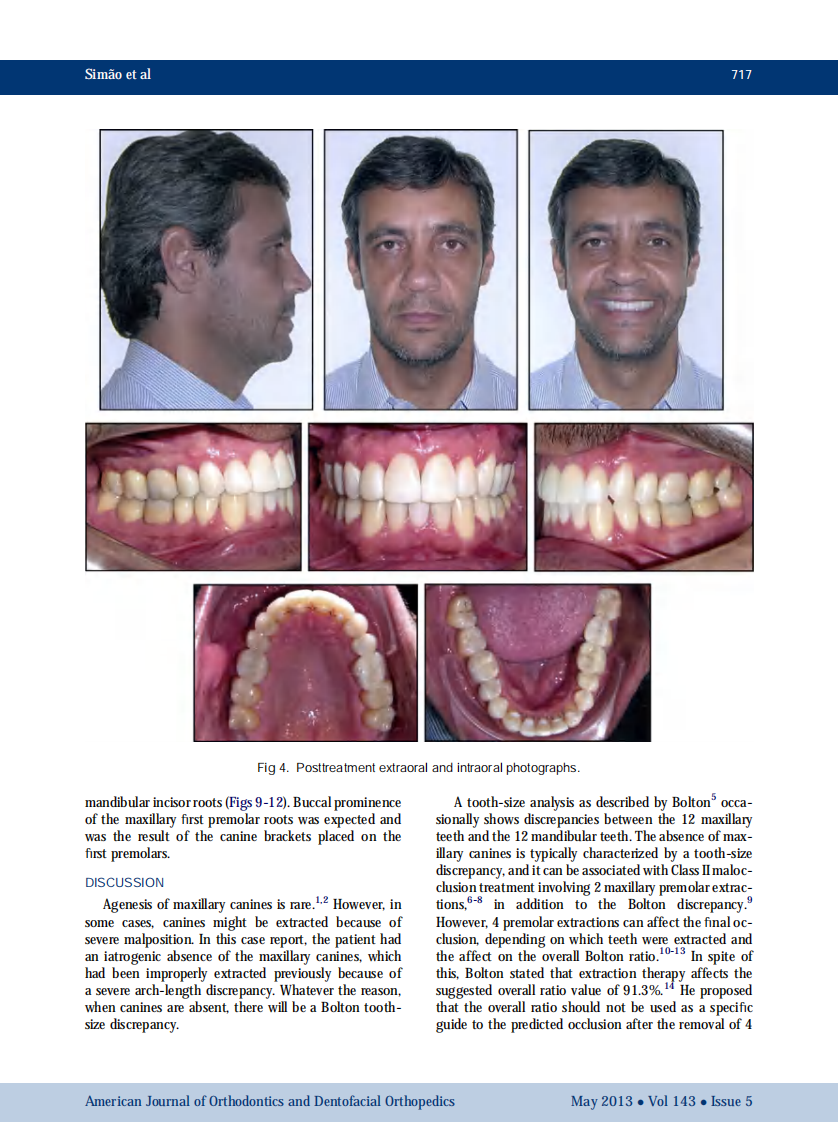 Simão et al

717

Fig 4. Posttreatment extraoral and intraoral photographs.

mandibular incisor roots (Figs 9-12). Buccal prominence of the maxillary first premolar roots was expected and was the result of the canine brackets placed on the first premolars.

DISCUSSION

Agenesis of maxillary canines is rare.$^{1,2}$ However, in some cases, canines might be extracted because of severe malposition. In this case report, the patient had an iatrogenic absence of the maxillary canines, which had been improperly extracted previously because of a severe arch-length discrepancy. Whatever the reason, when canines are absent, there will be a Bolton tooth-size discrepancy.

A tooth-size analysis as described by Bolton$^{5}$ occasionally shows discrepancies between the 12 maxillary teeth and the 12 mandibular teeth. The absence of maxillary canines is typically characterized by a tooth-size discrepancy, and it can be associated with Class II malocclusion treatment involving 2 maxillary premolar extractions,$^{6-8}$ in addition to the Bolton discrepancy.$^{9}$ However, 4 premolar extractions can affect the final occlusion, depending on which teeth were extracted and the affect on the overall Bolton ratio.$^{10-13}$ In spite of this, Bolton stated that extraction therapy affects the suggested overall ratio value of 91.3%.$^{14}$ He proposed that the overall ratio should not be used as a specific guide to the predicted occlusion after the removal of 4

American Journal of Orthodontics and Dentofacial Orthopedics

May 2013 • Vol 143 • Issue 5